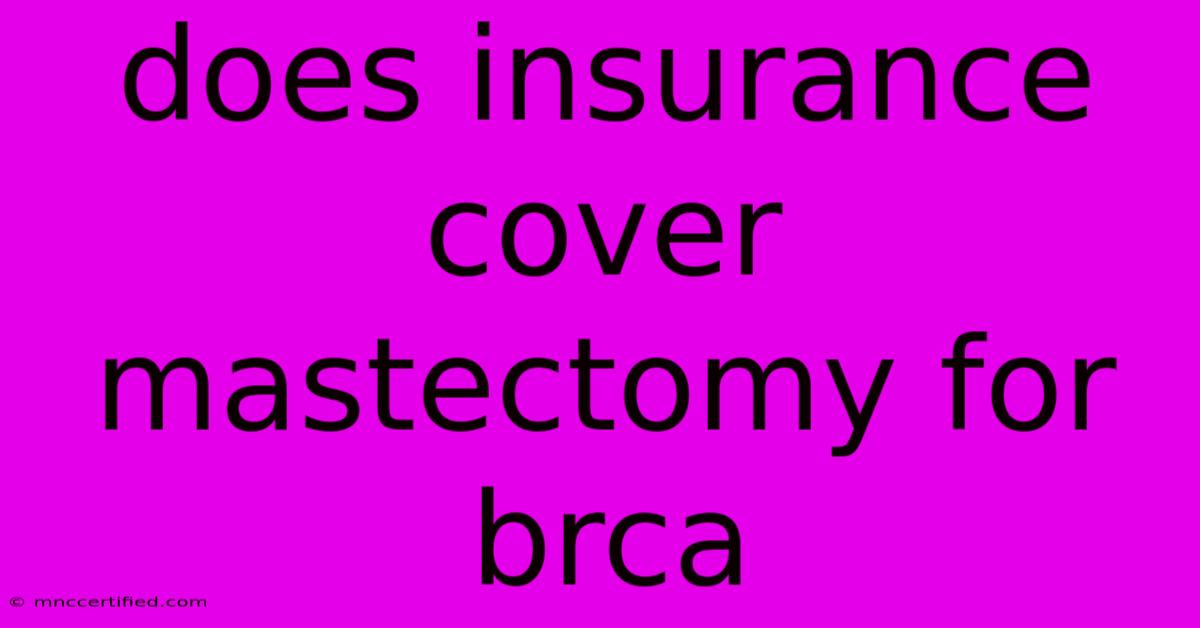 does insurance cover mastectomy for brca

© mnccertified.com